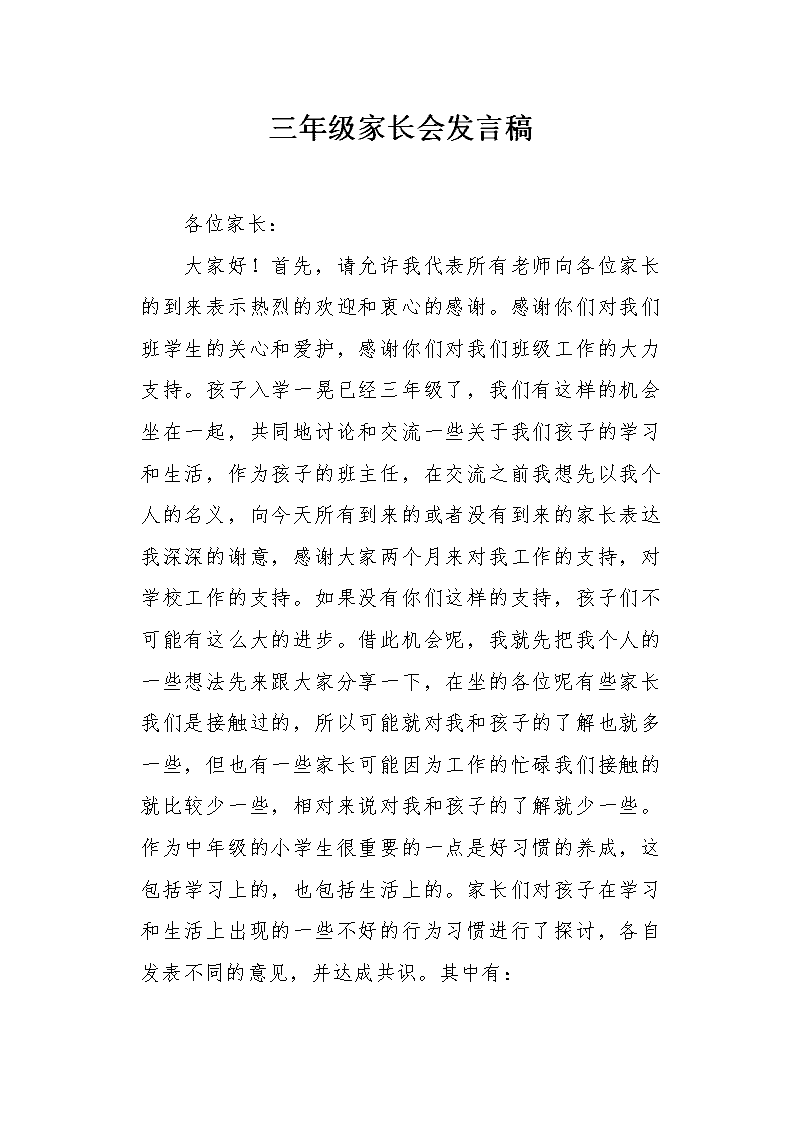 三年级家长会发言稿

各位家长：

大家好！首先，请允许我代表所有老师向各位家长的到来表示热烈的欢迎和衷心的感谢。感谢你们对我们班学生的关心和爱护，感谢你们对我们班级工作的大力支持。孩子入学一晃已经三年级了，我们有这样的机会坐在一起，共同地讨论和交流一些关于我们孩子的学习和生活，作为孩子的班主任，在交流之前我想先以我个人的名义，向今天所有到来的或者没有到来的家长表达我深深的谢意，感谢大家两个月来对我工作的支持，对学校工作的支持。如果没有你们这样的支持，孩子们不可能有这么大的进步。借此机会呢，我就先把我个人的一些想法先来跟大家分享一下，在坐的各位呢有些家长我们是接触过的，所以可能就对我和孩子的了解也就多一些，但也有一些家长可能因为工作的忙碌我们接触的就比较少一些，相对来说对我和孩子的了解就少一些。作为中年级的小学生很重要的一点是好习惯的养成，这包括学习上的，也包括生活上的。家长们对孩子在学习和生活上出现的一些不好的行为习惯进行了探讨，各自发表不同的意见，并达成共识。其中有：